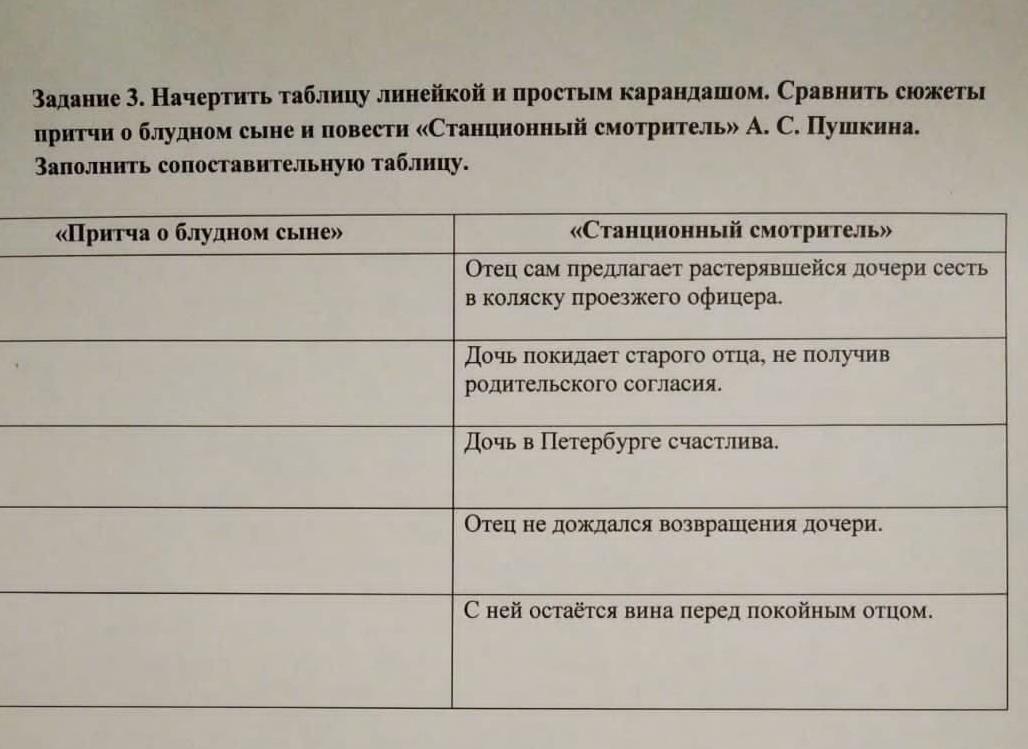 Задание 3. Начертить таблицу линейкой и простым карандашом. Сравнить сюжеты притчи о блудном сыне и повести «Станционный смотритель» А. С. Пушкина. Заполнить сопоставительную таблицу.

| «Притча о блудном сыне» | «Станционный смотритель» |
|---|---|
| | Отец сам предлагает растерявшейся дочери сесть в коляску проезжего офицера. |
| | Дочь покидает старого отца, не получив родительского согласия. |
| | Дочь в Петербурге счастлива. |
| | Отец не дождался возвращения дочери. |
| | С ней остаётся вина перед покойным отцом. |